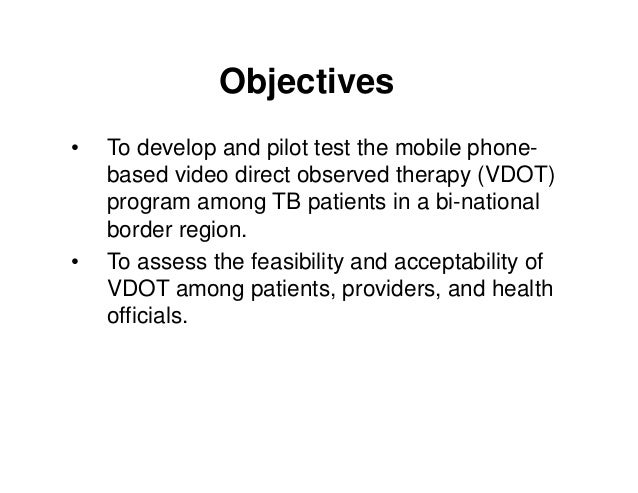 Objectives

• To develop and pilot test the mobile phone-based video direct observed therapy (VDOT) program among TB patients in a bi-national border region.
• To assess the feasibility and acceptability of VDOT among patients, providers, and health officials.